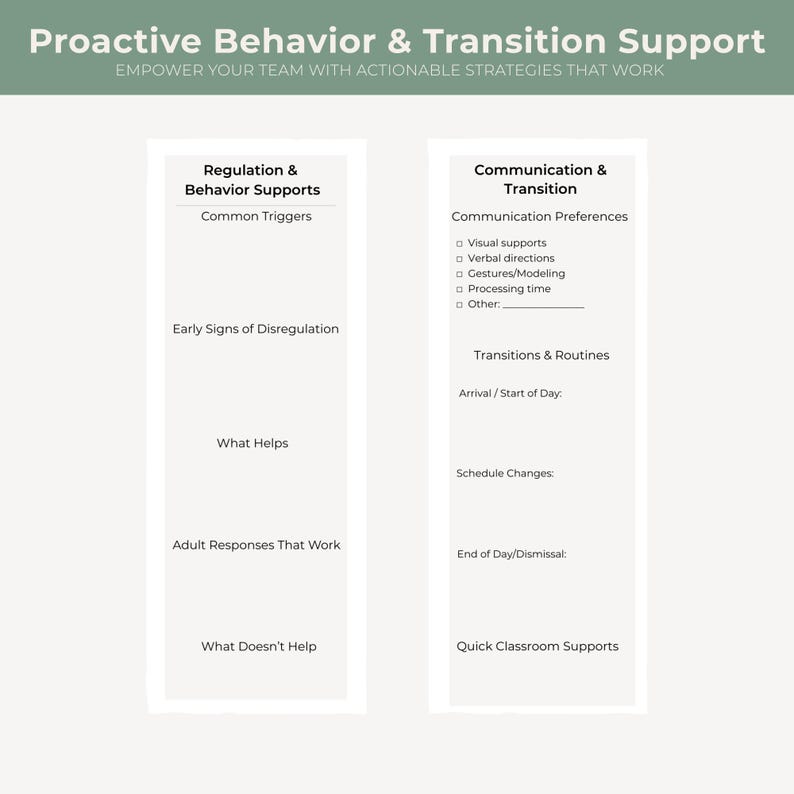 Proactive Behavior & Transition Support
EMPOWER YOUR TEAM WITH ACTIONABLE STRATEGIES THAT WORK

Regulation & Behavior Supports

Common Triggers

Early Signs of Disregulation

What Helps

Adult Responses That Work

What Doesn't Help

Communication & Transition

Communication Preferences

☐ Visual supports
☐ Verbal directions
☐ Gestures/Modeling
☐ Processing time
☐ Other: ______________

Transitions & Routines

Arrival / Start of Day:

Schedule Changes:

End of Day/Dismissal:

Quick Classroom Supports